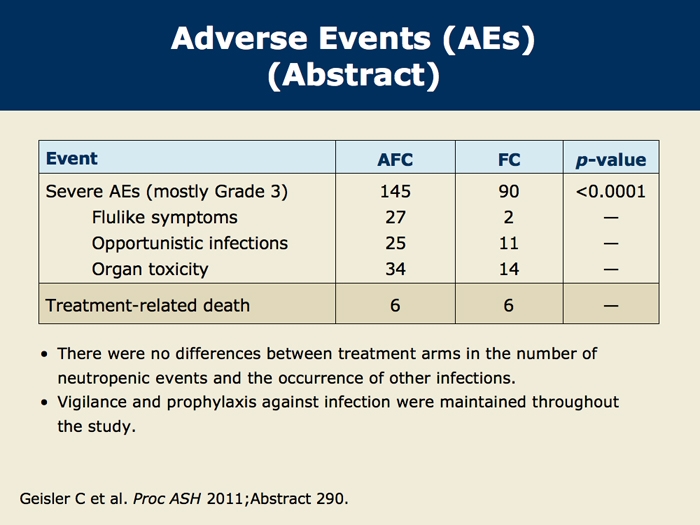 Adverse Events (AEs)
(Abstract)

| Event | AFC | FC | p-value |
|---|---|---|---|
| Severe AEs (mostly Grade 3) | 145 | 90 | <0.0001 |
| Flulike symptoms | 27 | 2 | — |
| Opportunistic infections | 25 | 11 | — |
| Organ toxicity | 34 | 14 | — |
| Treatment-related death | 6 | 6 | — |

• There were no differences between treatment arms in the number of neutropenic events and the occurrence of other infections.
• Vigilance and prophylaxis against infection were maintained throughout the study.

Geisler C et al. Proc ASH 2011;Abstract 290.